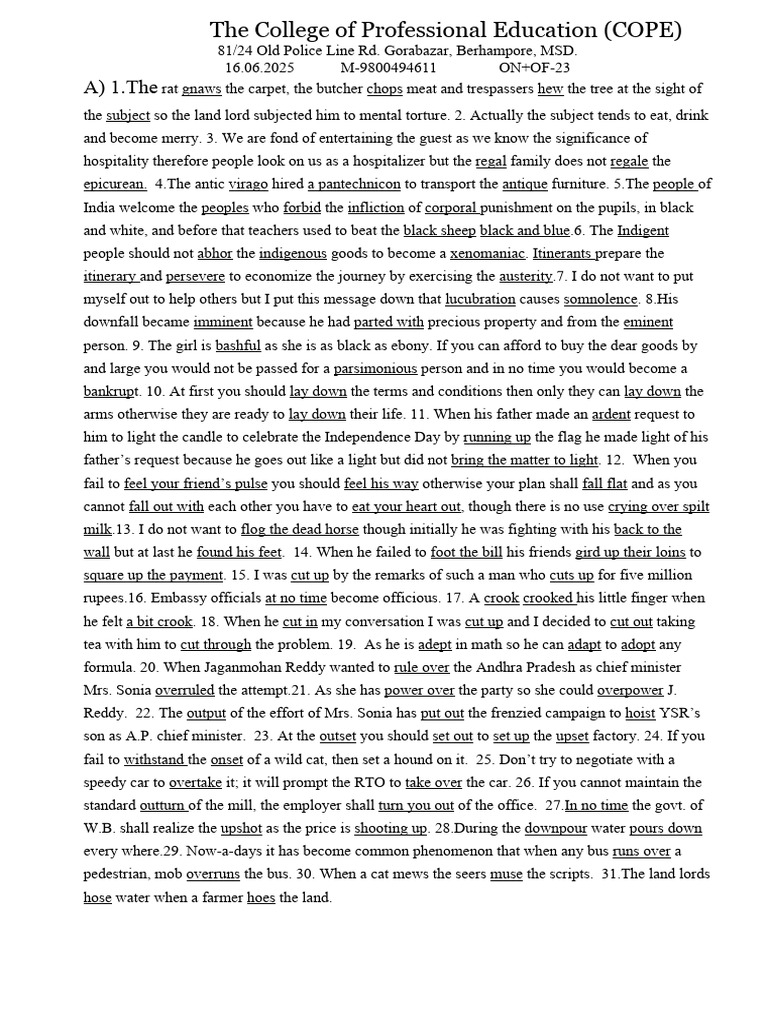 The College of Professional Education (COPE)
81/24 Old Police Line Rd. Gorabazar, Berhampore, MSD.
16.06.2025 M-9800494611 ON+OF-23

A) 1.The rat gnaws the carpet, the butcher chops meat and trespassers hew the tree at the sight of the subject so the land lord subjected him to mental torture. 2. Actually the subject tends to eat, drink and become merry. 3. We are fond of entertaining the guest as we know the significance of hospitality therefore people look on us as a hospitalizer but the regal family does not regale the epicurean. 4.The antic virago hired a pantechnicon to transport the antique furniture. 5.The people of India welcome the peoples who forbid the infliction of corporal punishment on the pupils, in black and white, and before that teachers used to beat the black sheep black and blue.6. The Indigent people should not abhor the indigenous goods to become a xenomaniac. Itinerants prepare the itinerary and persevere to economize the journey by exercising the austerity.7. I do not want to put myself out to help others but I put this message down that lucubration causes somnolence. 8.His downfall became imminent because he had parted with precious property and from the eminent person. 9. The girl is bashful as she is as black as ebony. If you can afford to buy the dear goods by and large you would not be passed for a parsimonious person and in no time you would become a bankrupt. 10. At first you should lay down the terms and conditions then only they can lay down the arms otherwise they are ready to lay down their life. 11. When his father made an ardent request to him to light the candle to celebrate the Independence Day by running up the flag he made light of his father's request because he goes out like a light but did not bring the matter to light. 12. When you fail to feel your friend's pulse you should feel his way otherwise your plan shall fall flat and as you cannot fall out with each other you have to eat your heart out, though there is no use crying over spilt milk.13. I do not want to flog the dead horse though initially he was fighting with his back to the wall but at last he found his feet. 14. When he failed to foot the bill his friends gird up their loins to square up the payment. 15. I was cut up by the remarks of such a man who cuts up for five million rupees.16. Embassy officials at no time become officious. 17. A crook crooked his little finger when he felt a bit crook. 18. When he cut in my conversation I was cut up and I decided to cut out taking tea with him to cut through the problem. 19. As he is adept in math so he can adapt to adopt any formula. 20. When Jaganmohan Reddy wanted to rule over the Andhra Pradesh as chief minister Mrs. Sonia overruled the attempt.21. As she has power over the party so she could overpower J. Reddy. 22. The output of the effort of Mrs. Sonia has put out the frenzied campaign to hoist YSR's son as A.P. chief minister. 23. At the outset you should set out to set up the upset factory. 24. If you fail to withstand the onset of a wild cat, then set a hound on it. 25. Don't try to negotiate with a speedy car to overtake it; it will prompt the RTO to take over the car. 26. If you cannot maintain the standard outturn of the mill, the employer shall turn you out of the office. 27.In no time the govt. of W.B. shall realize the upshot as the price is shooting up. 28.During the downpour water pours down every where.29. Now-a-days it has become common phenomenon that when any bus runs over a pedestrian, mob overruns the bus. 30. When a cat mews the seers muse the scripts. 31.The land lords hose water when a farmer hoes the land.